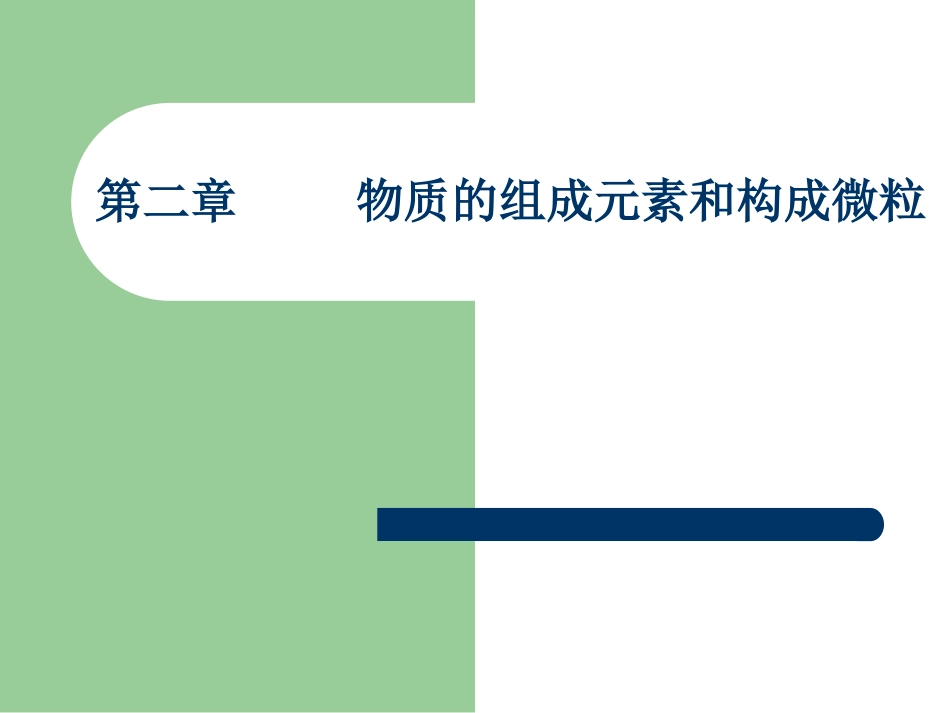 第二章　　物质的组成元素和构成微粒